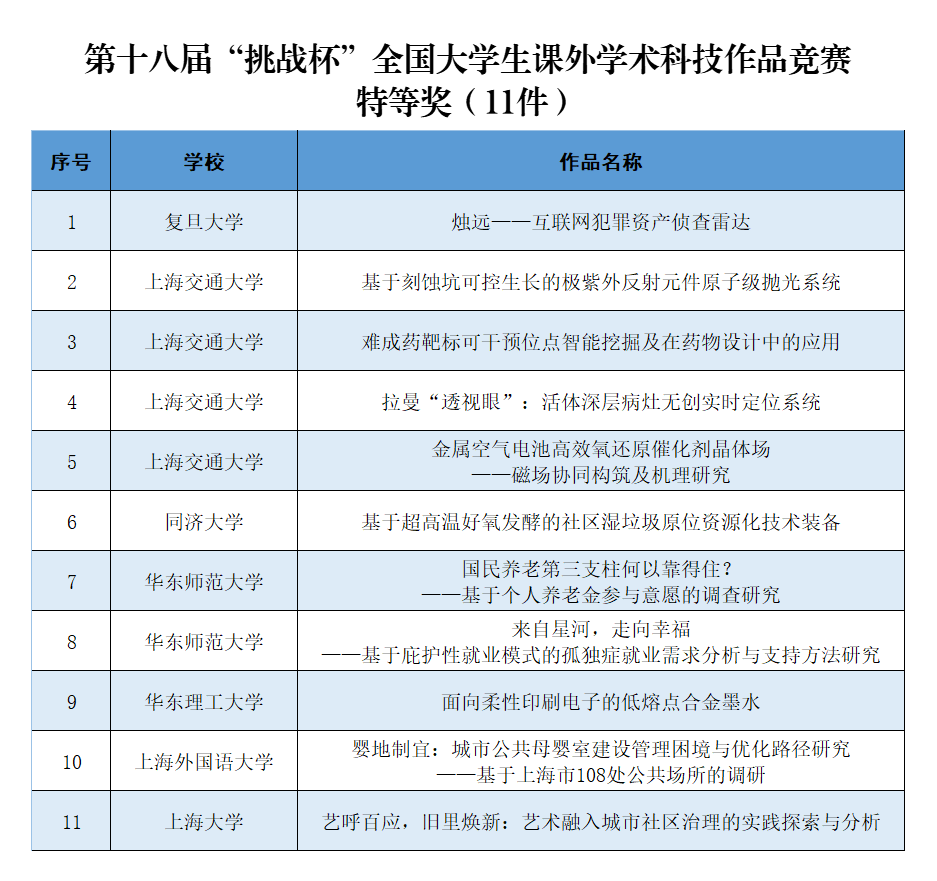 第十八届“挑战杯”全国大学生课外学术科技作品竞赛
特等奖（11件）

| 序号 | 学校 | 作品名称 |
|---|---|---|
| 1 | 复旦大学 | 烛远——互联网犯罪资产侦查雷达 |
| 2 | 上海交通大学 | 基于刻蚀坑可控生长的极紫外反射元件原子级抛光系统 |
| 3 | 上海交通大学 | 难成药靶标可干预位点智能挖掘及在药物设计中的应用 |
| 4 | 上海交通大学 | 拉曼“透视眼”：活体深层病灶无创实时定位系统 |
| 5 | 上海交通大学 | 金属空气电池高效氧还原催化剂晶体场 ——磁场协同构筑及机理研究 |
| 6 | 同济大学 | 基于超高温好氧发酵的社区湿垃圾原位资源化技术装备 |
| 7 | 华东师范大学 | 国民养老第三支柱何以靠得住？ ——基于个人养老金参与意愿的调查研究 |
| 8 | 华东师范大学 | 来自星河，走向幸福 ——基于庇护性就业模式的孤独症就业需求分析与支持方法研究 |
| 9 | 华东理工大学 | 面向柔性印刷电子的低熔点合金墨水 |
| 10 | 上海外国语大学 | 婴地制宜：城市公共母婴室建设管理困境与优化路径研究 ——基于上海市108处公共场所的调研 |
| 11 | 上海大学 | 艺呼百应，旧里焕新：艺术融入城市社区治理的实践探索与分析 |